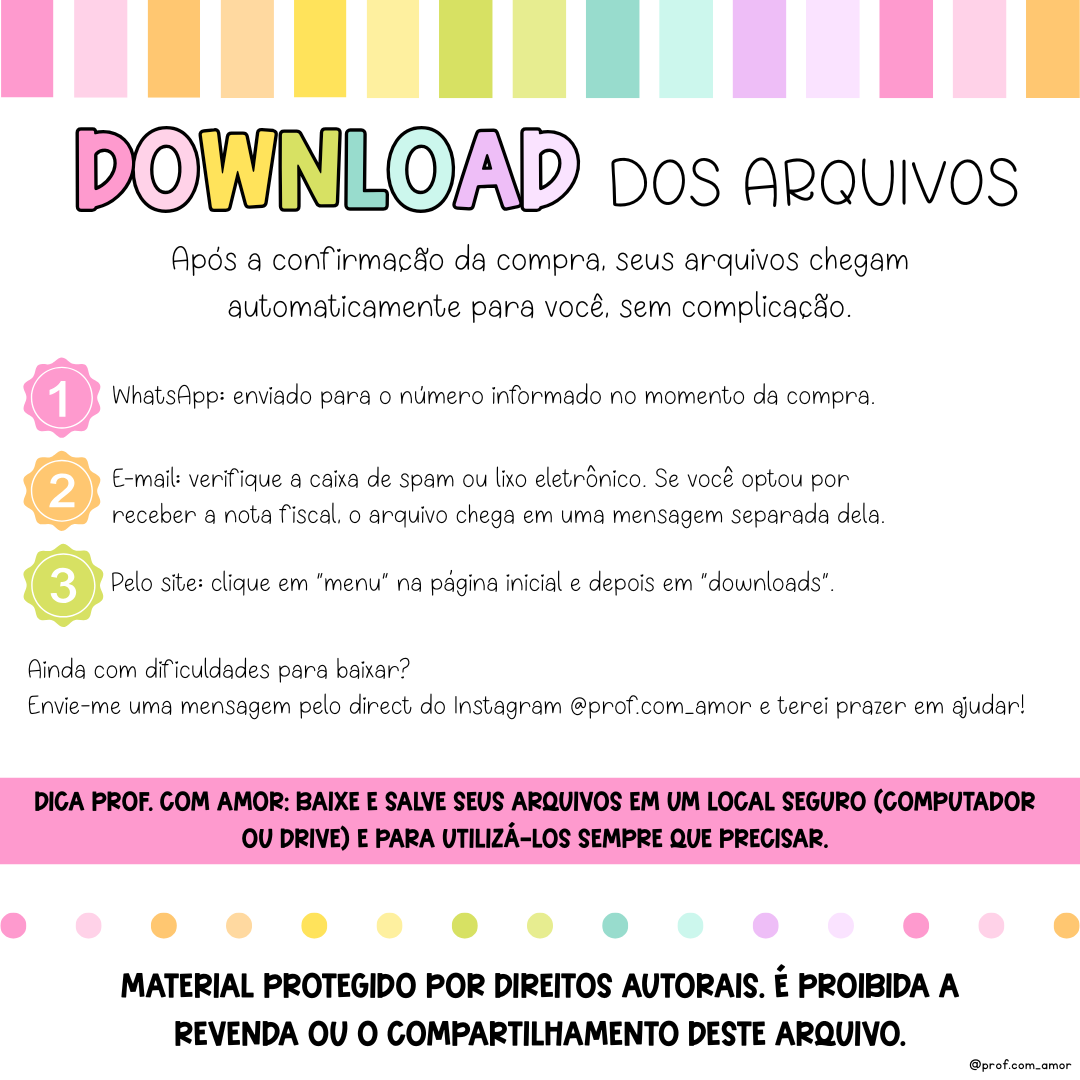 DOWNLOAD DOS ARQUIVOS

Após a confirmação da compra, seus arquivos chegam automaticamente para você, sem complicação.

1 WhatsApp: enviado para o número informado no momento da compra.

2 E-mail: verifique a caixa de spam ou lixo eletrônico. Se você optou por receber a nota fiscal, o arquivo chega em uma mensagem separada dela.

3 Pelo site: clique em "menu" na página inicial e depois em "downloads".

Ainda com dificuldades para baixar?
Envie-me uma mensagem pelo direct do Instagram @prof.com_amor e terei prazer em ajudar!

DICA PROF. COM AMOR: BAIXE E SALVE SEUS ARQUIVOS EM UM LOCAL SEGURO (COMPUTADOR OU DRIVE) E PARA UTILIZÁ-LOS SEMPRE QUE PRECISAR.

MATERIAL PROTEGIDO POR DIREITOS AUTORAIS. É PROIBIDA A REVENDA OU O COMPARTILHAMENTO DESTE ARQUIVO.

@prof.com_amor